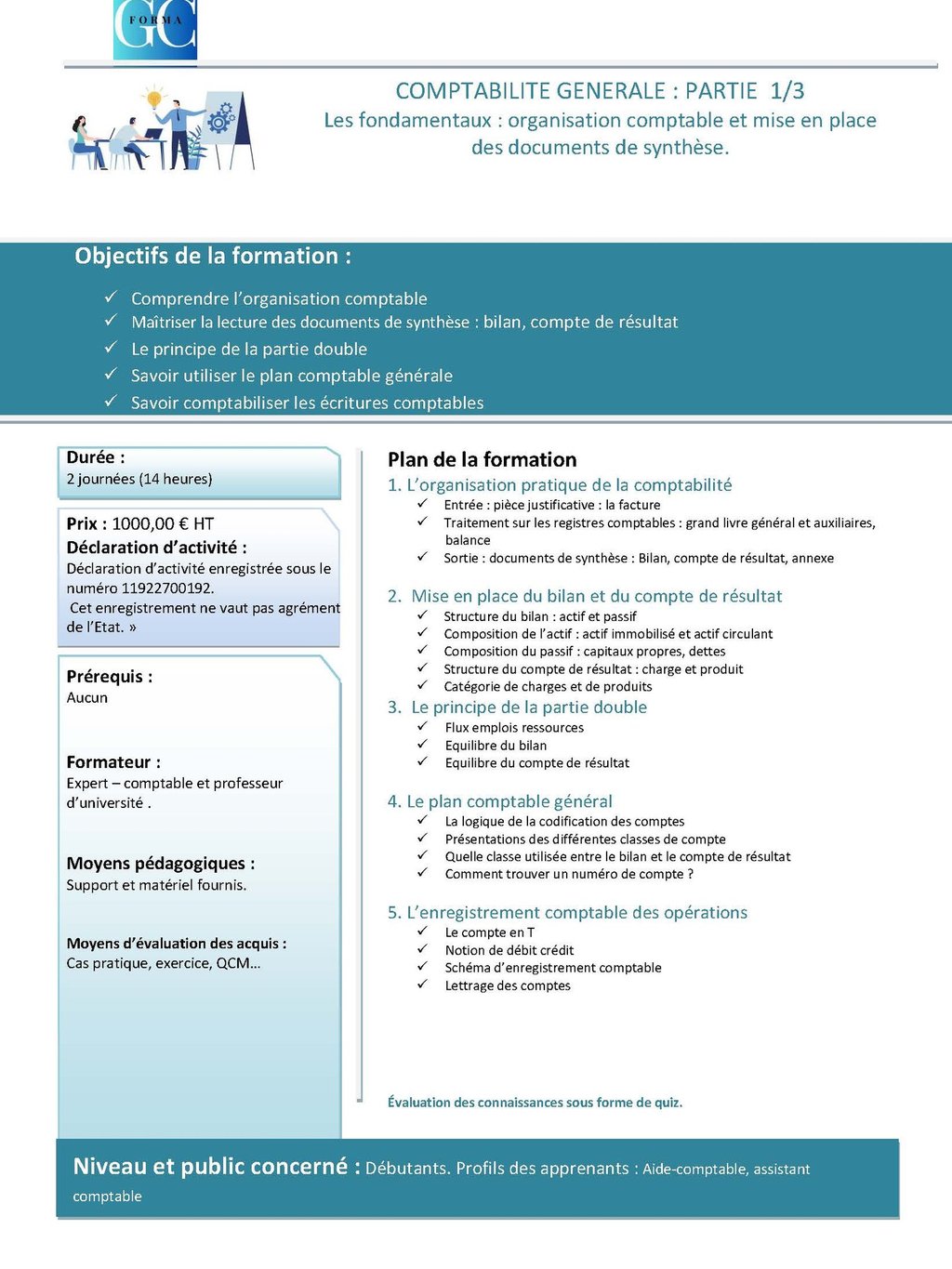 GC FORMA

COMPTABILITE GENERALE : PARTIE 1/3
Les fondamentaux : organisation comptable et mise en place des documents de synthèse.

Objectifs de la formation :

✓ Comprendre l'organisation comptable
✓ Maîtriser la lecture des documents de synthèse : bilan, compte de résultat
✓ Le principe de la partie double
✓ Savoir utiliser le plan comptable générale
✓ Savoir comptabiliser les écritures comptables

Durée :
2 journées (14 heures)

Prix : 1000,00 € HT
Déclaration d'activité :
Déclaration d'activité enregistrée sous le numéro 11922700192.
Cet enregistrement ne vaut pas agrément de l'Etat. »

Prérequis :
Aucun

Formateur :
Expert – comptable et professeur d'université .

Moyens pédagogiques :
Support et matériel fournis.

Moyens d'évaluation des acquis :
Cas pratique, exercice, QCM…

Plan de la formation
1. L'organisation pratique de la comptabilité
✓ Entrée : pièce justificative : la facture
✓ Traitement sur les registres comptables : grand livre général et auxiliaires, balance
✓ Sortie : documents de synthèse : Bilan, compte de résultat, annexe

2. Mise en place du bilan et du compte de résultat
✓ Structure du bilan : actif et passif
✓ Composition de l'actif : actif immobilisé et actif circulant
✓ Composition du passif : capitaux propres, dettes
✓ Structure du compte de résultat : charge et produit
✓ Catégorie de charges et de produits

3. Le principe de la partie double
✓ Flux emplois ressources
✓ Equilibre du bilan
✓ Equilibre du compte de résultat

4. Le plan comptable général
✓ La logique de la codification des comptes
✓ Présentations des différentes classes de compte
✓ Quelle classe utilisée entre le bilan et le compte de résultat
✓ Comment trouver un numéro de compte ?

5. L'enregistrement comptable des opérations
✓ Le compte en T
✓ Notion de débit crédit
✓ Schéma d'enregistrement comptable
✓ Lettrage des comptes

Évaluation des connaissances sous forme de quiz.

Niveau et public concerné : Débutants. Profils des apprenants : Aide-comptable, assistant comptable